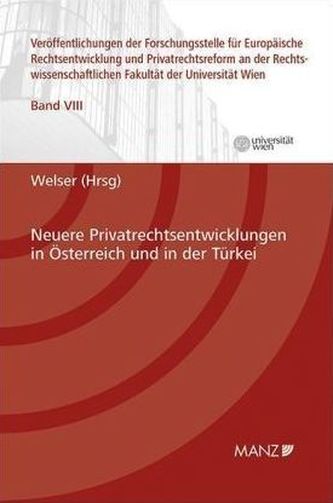 Veröffentlichungen der Forschungsstelle für Europäische Rechtsentwicklung und Privatrechtsreform an der Rechtswissenschaftlichen Fakultät der Universität Wien

Band VIII

universität wien

Welser (Hrsg)

Neuere Privatrechtsentwicklungen in Österreich und in der Türkei

MANZ